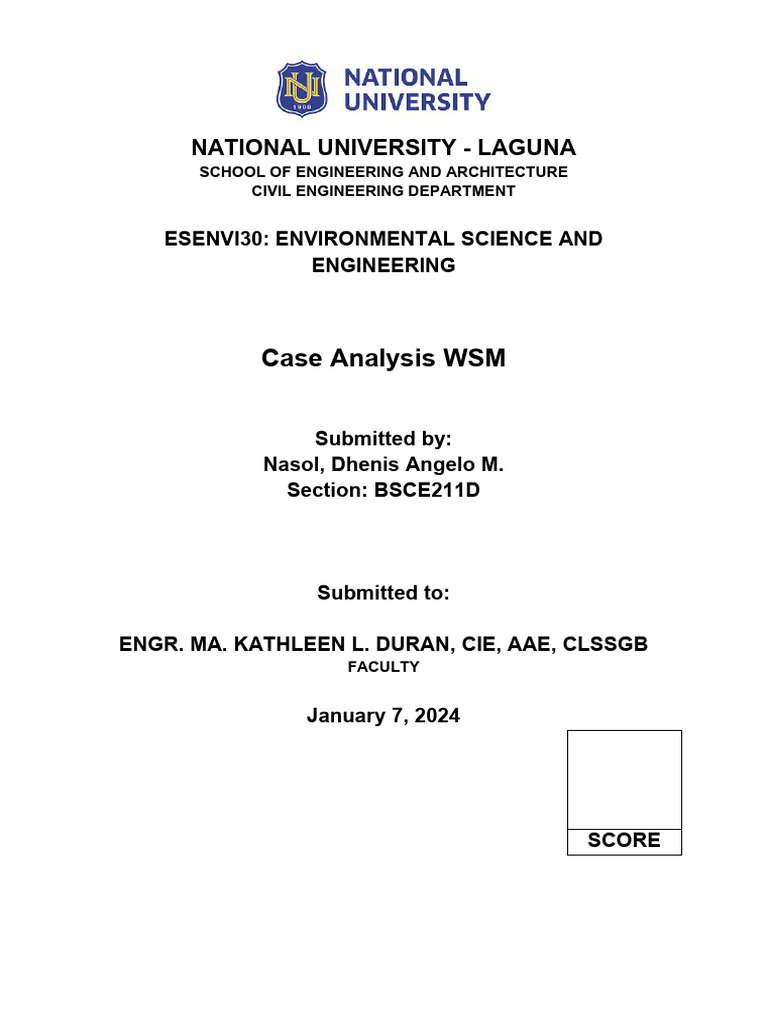 NU
1900
NATIONAL UNIVERSITY

NATIONAL UNIVERSITY - LAGUNA
SCHOOL OF ENGINEERING AND ARCHITECTURE
CIVIL ENGINEERING DEPARTMENT

ESENVI30: ENVIRONMENTAL SCIENCE AND ENGINEERING

Case Analysis WSM

Submitted by:
Nasol, Dhenis Angelo M.
Section: BSCE211D

Submitted to:

ENGR. MA. KATHLEEN L. DURAN, CIE, AAE, CLSSGB
FACULTY

January 7, 2024

SCORE